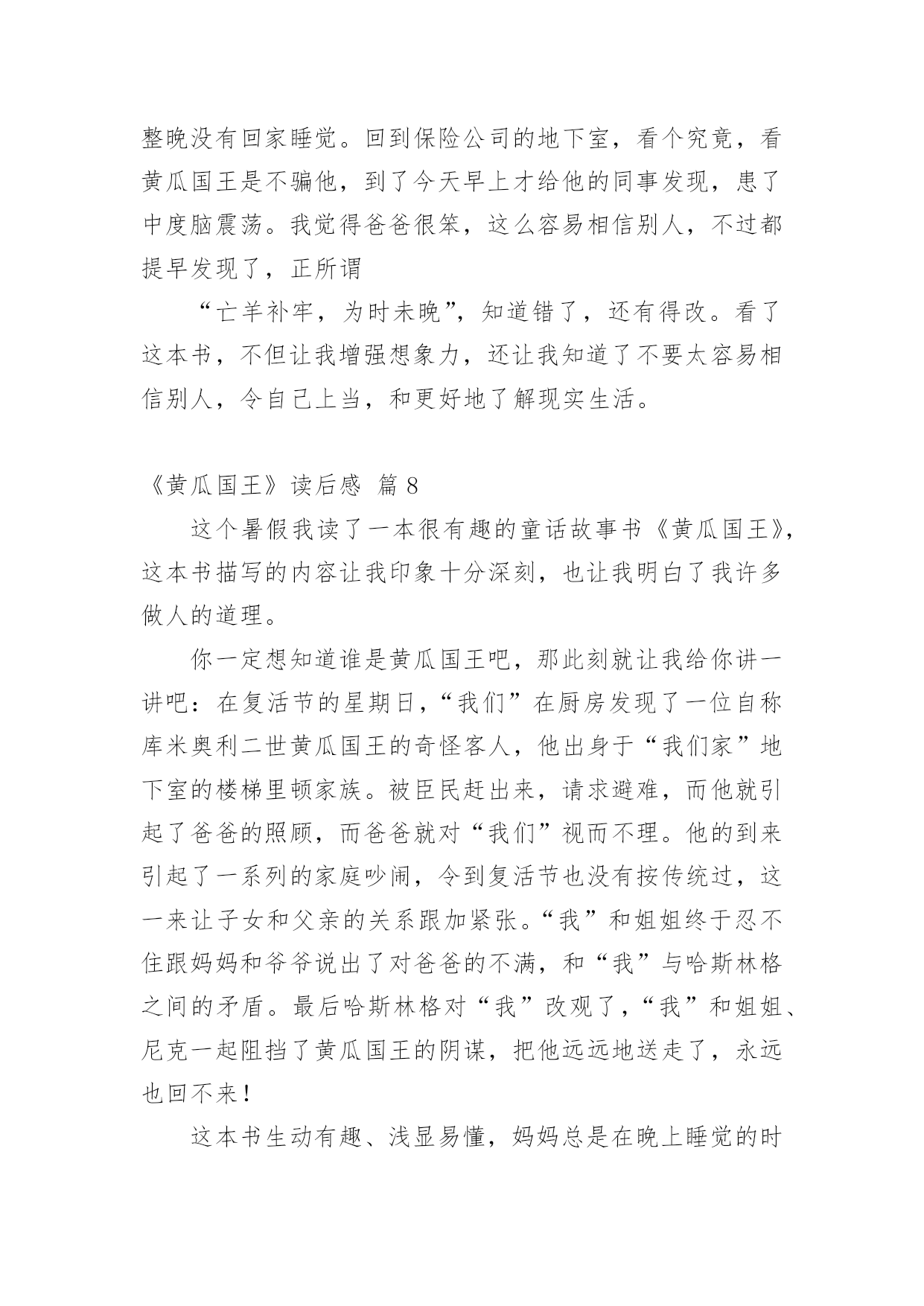 整晚没有回家睡觉。回到保险公司的地下室，看个究竟，看黄瓜国王是不骗他，到了今天早上才给他的同事发现，患了中度脑震荡。我觉得爸爸很笨，这么容易相信别人，不过都提早发现了，正所谓

“亡羊补牢，为时未晚”，知道错了，还有得改。看了这本书，不但让我增强想象力，还让我知道了不要太容易相信别人，令自己上当，和更好地了解现实生活。

《黄瓜国王》读后感 篇 8

这个暑假我读了一本很有趣的童话故事书《黄瓜国王》，这本书描写的内容让我印象十分深刻，也让我明白了我许多做人的道理。

你一定想知道谁是黄瓜国王吧，那此刻就让我给你讲一讲吧：在复活节的星期日，“我们”在厨房发现了一位自称库米奥利二世黄瓜国王的奇怪客人，他出身于“我们家”地下室的楼梯里顿家族。被臣民赶出来，请求避难，而他就引起了爸爸的照顾，而爸爸就对“我们”视而不理。他的到来引起了一系列的家庭吵闹，令到复活节也没有按传统过，这一来让子女和父亲的关系跟加紧张。“我”和姐姐终于忍不住跟妈妈和爷爷说出了对爸爸的不满，和“我”与哈斯林格之间的矛盾。最后哈斯林格对“我”改观了，“我”和姐姐、尼克一起阻挡了黄瓜国王的阴谋，把他远远地送走了，永远也回不来！

这本书生动有趣、浅显易懂，妈妈总是在晚上睡觉的时